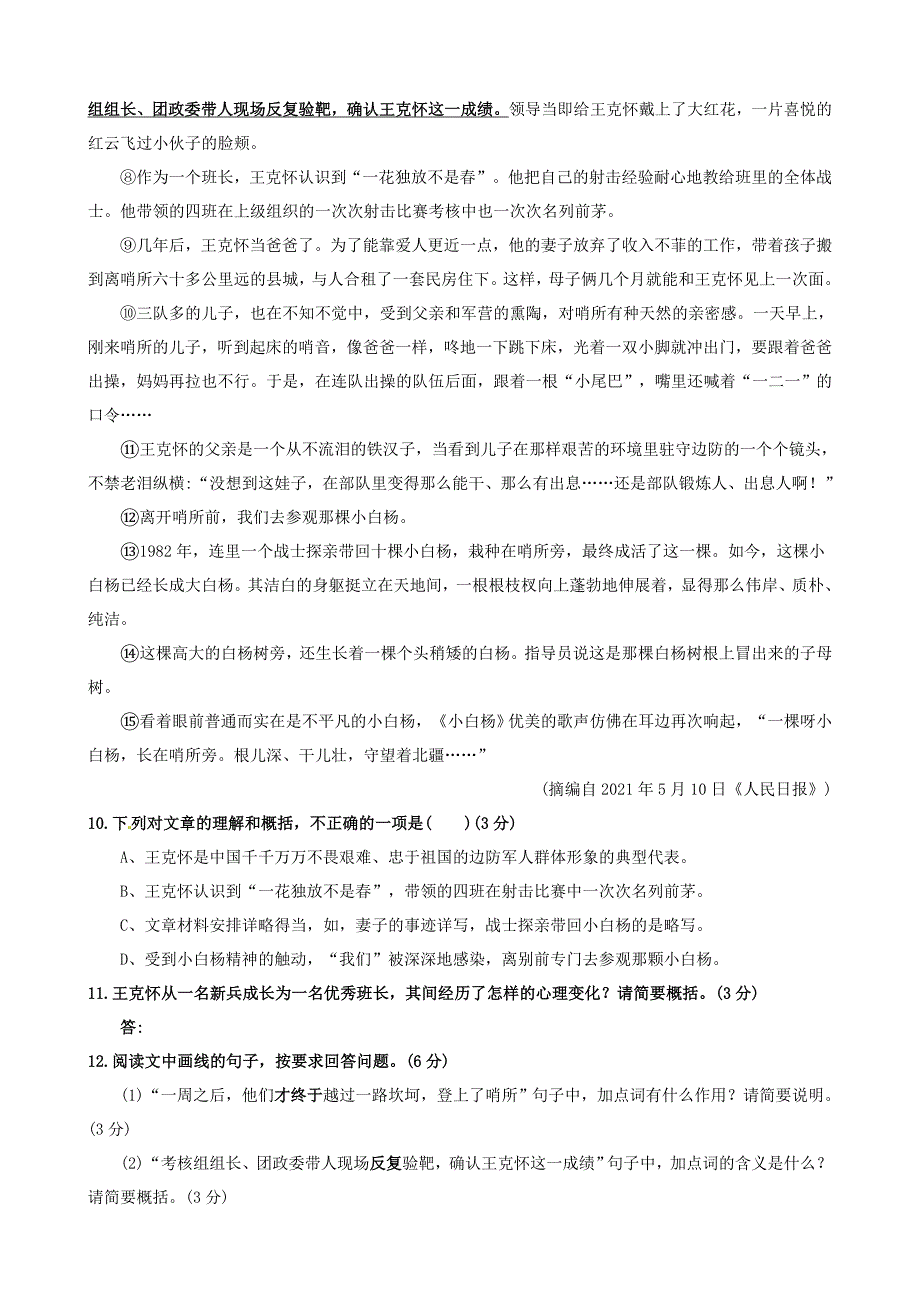 组组长、团政委带人现场反复验靶，确认王克怀这一成绩。领导当即给王克怀戴上了大红花，一片喜悦的红云飞过小伙子的脸颊。

⑧作为一个班长，王克怀认识到“一花独放不是春”。他把自己的射击经验耐心地教给班里的全体战士。他带领的四班在上级组织的一次次射击比赛考核中也一次次名列前茅。

⑨几年后，王克怀当爸爸了。为了能靠爱人更近一点，他的妻子放弃了收入不菲的工作，带着孩子搬到离哨所六十多公里远的县城，与人合租了一套民房住下。这样，母子俩几个月就能和王克怀见上一次面。

⑩三队多的儿子，也在不知不觉中，受到父亲和军营的熏陶，对哨所有种天然的亲密感。一天早上，刚来哨所的儿子，听到起床的哨音，像爸爸一样，咚地一下跳下床，光着一双小脚就冲出门，要跟着爸爸出操，妈妈再拉也不行。于是，在连队出操的队伍后面，跟着一根“小尾巴”，嘴里还喊着“一二一”的口令……

⑪王克怀的父亲是一个从不流泪的铁汉子，当看到儿子在那样艰苦的环境里驻守边防的一个个镜头，不禁老泪纵横：“没想到这娃子，在部队里变得那么能干、那么有出息……还是部队锻炼人、出息人啊！”

⑫离开哨所前，我们去参观那棵小白杨。

⑬1982 年，连里一个战士探亲带回十棵小白杨，栽种在哨所旁，最终成活了这一棵。如今，这棵小白杨已经长成大白杨。其洁白的身躯挺立在天地间，一根根枝杈向上蓬勃地伸展着，显得那么伟岸、质朴、纯洁。

⑭这棵高大的白杨树旁，还生长着一棵个头稍矮的白杨。指导员说这是那棵白杨树根上冒出来的子母树。

⑮看着眼前普通而实在是不平凡的小白杨，《小白杨》优美的歌声仿佛在耳边再次响起，“一棵呀小白杨，长在哨所旁。根儿深、干儿壮，守望着北疆……”

（摘编自 2021 年 5 月 10 日《人民日报》）

10.下列对文章的理解和概括，不正确的一项是(　　)(3 分)

A、王克怀是中国千千万万不畏艰难、忠于祖国的边防军人群体形象的典型代表。

B、王克怀认识到“一花独放不是春”，带领的四班在射击比赛中一次次名列前茅。

C、文章材料安排详略得当，如，妻子的事迹详写，战士探亲带回小白杨的是略写。

D、受到小白杨精神的触动，“我们”被深深地感染，离别前专门去参观那颗小白杨。

11.王克怀从一名新兵成长为一名优秀班长，其间经历了怎样的心理变化？请简要概括。(3 分)

答：

12.阅读文中画线的句子，按要求回答问题。(6 分)

(1)“一周之后，他们才终于越过一路坎坷，登上了哨所”句子中，加点词有什么作用？请简要说明。(3 分)

(2)“考核组组长、团政委带人现场反复验靶，确认王克怀这一成绩”句子中，加点词的含义是什么？请简要概括。(3 分)